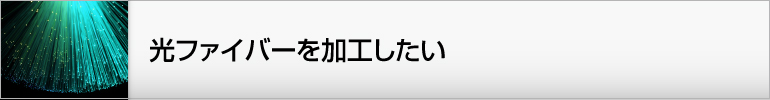 光ファイバーを加工したい